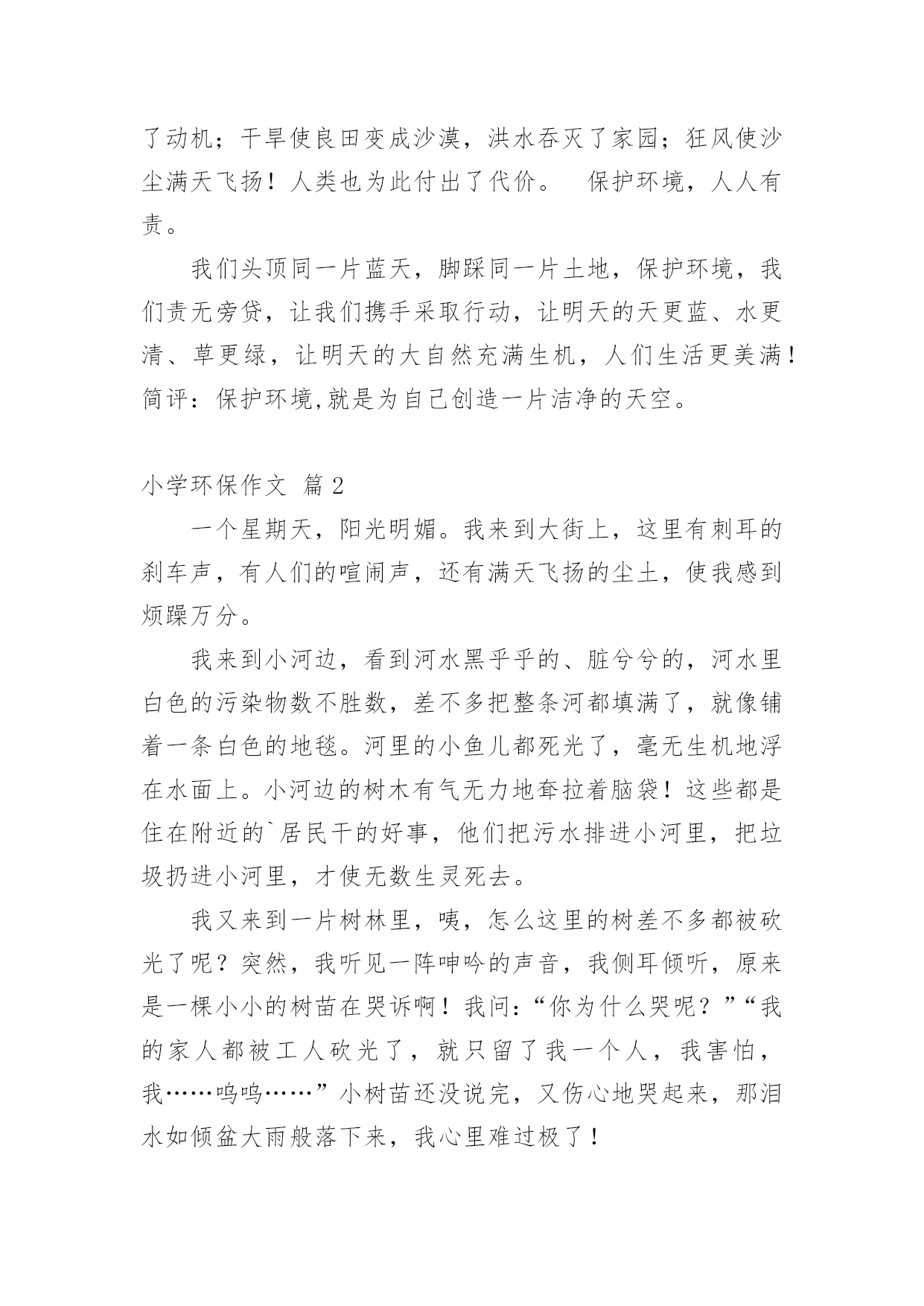 了动机；干旱使良田变成沙漠，洪水吞灭了家园；狂风使沙尘满天飞扬！人类也为此付出了代价。 保护环境，人人有责。

我们头顶同一片蓝天，脚踩同一片土地，保护环境，我们责无旁贷，让我们携手采取行动，让明天的天更蓝、水更清、草更绿，让明天的大自然充满生机，人们生活更美满！简评：保护环境,就是为自己创造一片洁净的天空。

小学环保作文 篇2

一个星期天，阳光明媚。我来到大街上，这里有刺耳的刹车声，有人们的喧闹声，还有满天飞扬的尘土，使我感到烦躁万分。

我来到小河边，看到河水黑乎乎的、脏兮兮的，河水里白色的污染物数不胜数，差不多把整条河都填满了，就像铺着一条白色的地毯。河里的小鱼儿都死光了，毫无生机地浮在水面上。小河边的树木有气无力地耷拉着脑袋！这些都是住在附近的`居民干的好事，他们把污水排进小河里，把垃圾扔进小河里，才使无数生灵死去。

我又来到一片树林里，咦，怎么这里的树差不多都被砍光了呢？突然，我听见一阵呻吟的声音，我侧耳倾听，原来是一棵小小的树苗在哭诉啊！我问：“你为什么哭呢？”“我的家人都被工人砍光了，就只留了我一个人，我害怕，我……呜呜……”小树苗还没说完，又伤心地哭起来，那泪水如倾盆大雨般落下来，我心里难过极了！